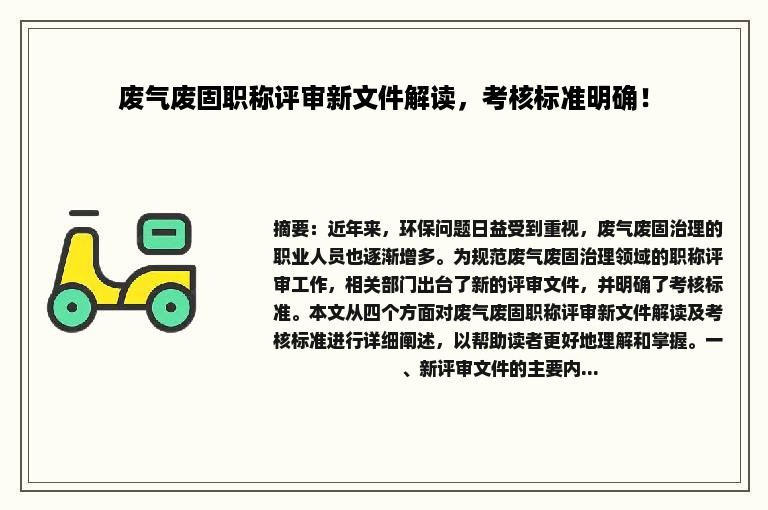 废气废固职称评审新文件解读，考核标准明确！

摘要：近年来，环保问题日益受到重视，废气废固治理的职业人员也逐渐增多。为规范废气废固治理领域的职称评审工作，相关部门出台了新的评审文件，并明确了考核标准。本文从四个方面对废气废固职称评审新文件解读及考核标准进行详细阐述，以帮助读者更好地理解和掌握。一、新评审文件的主要内...